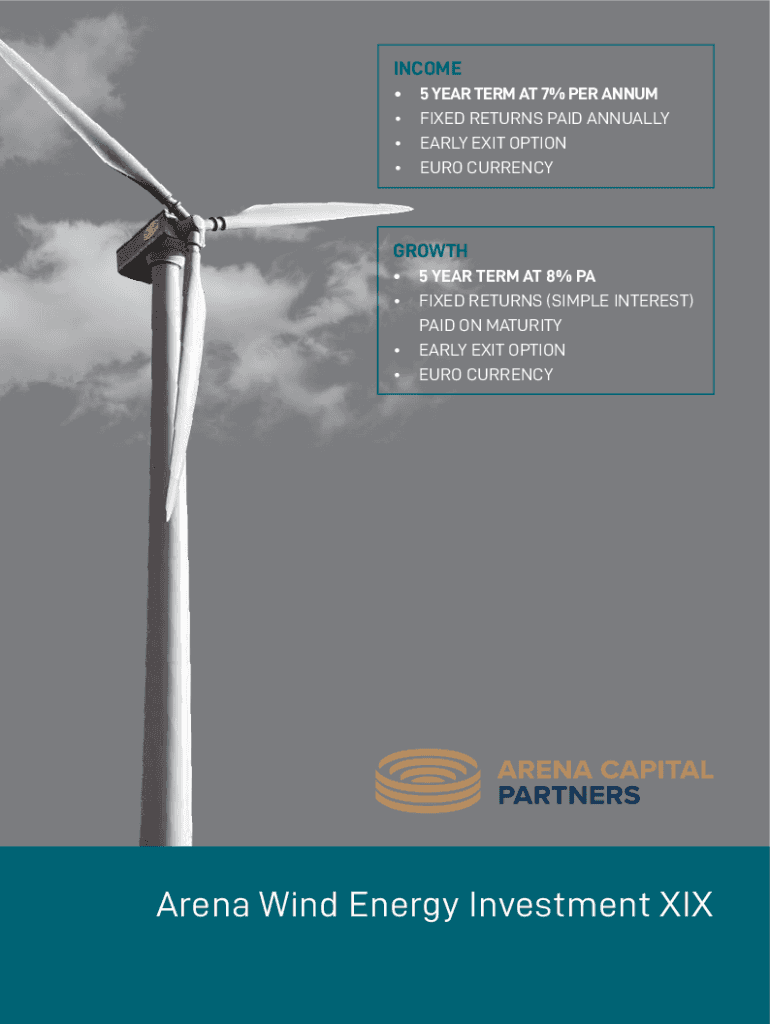 INCOME
• 5 YEAR TERM AT 7% PER ANNUM
• FIXED RETURNS PAID ANNUALLY
• EARLY EXIT OPTION
• EURO CURRENCY

GROWTH
• 5 YEAR TERM AT 8% PA
• FIXED RETURNS (SIMPLE INTEREST) PAID ON MATURITY
• EARLY EXIT OPTION
• EURO CURRENCY

ARENA CAPITAL
PARTNERS

Arena Wind Energy Investment XIX